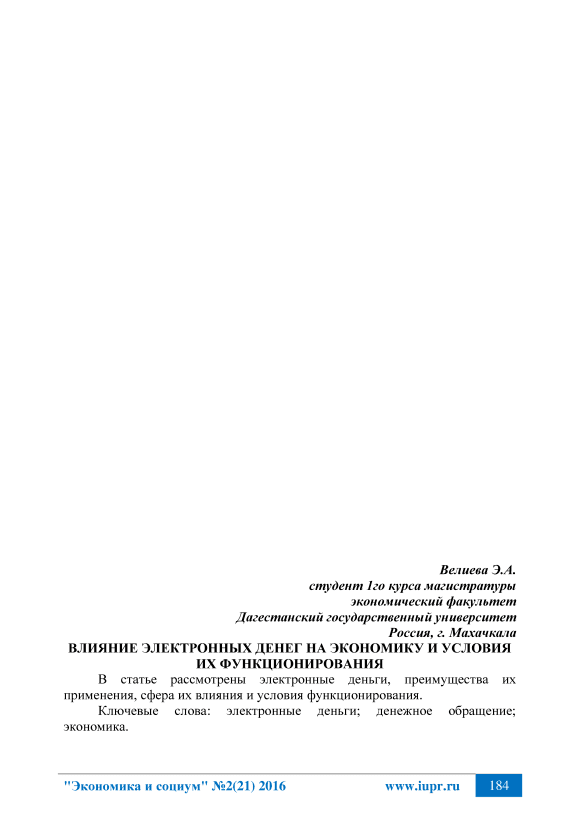 Велиева Э.А.
студент 1го курса магистратуры
экономический факультет
Дагестанский государственный университет
Россия, г. Махачкала

ВЛИЯНИЕ ЭЛЕКТРОННЫХ ДЕНЕГ НА ЭКОНОМИКУ И УСЛОВИЯ ИХ ФУНКЦИОНИРОВАНИЯ

В статье рассмотрены электронные деньги, преимущества их применения, сфера их влияния и условия функционирования.

Ключевые слова: электронные деньги; денежное обращение; экономика.

"Экономика и социум" №2(21) 2016 www.iupr.ru 184